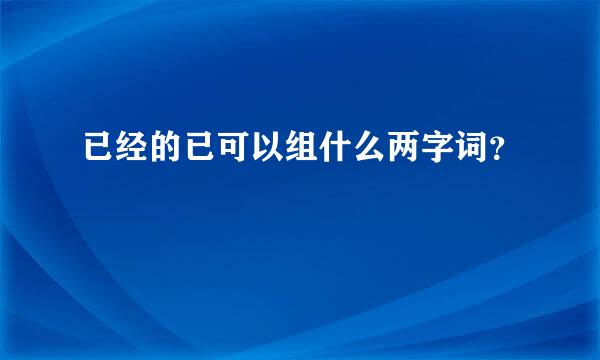 已经的已可以组什么两字词?